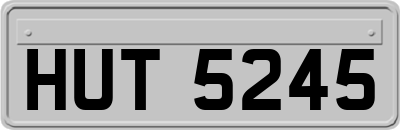 HUT 5245